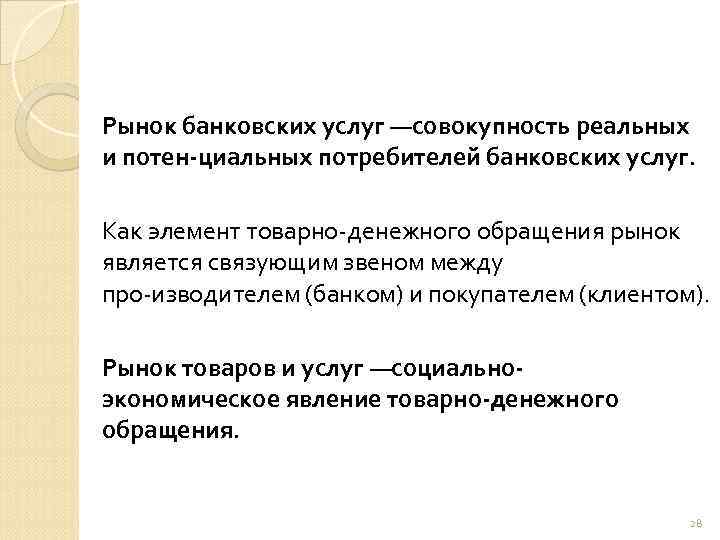 Рынок банковских услуг —совокупность реальных и потен-циальных потребителей банковских услуг.

Как элемент товарно-денежного обращения рынок является связующим звеном между про-изводителем (банком) и покупателем (клиентом).

Рынок товаров и услуг —социально-экономическое явление товарно-денежного обращения.

28